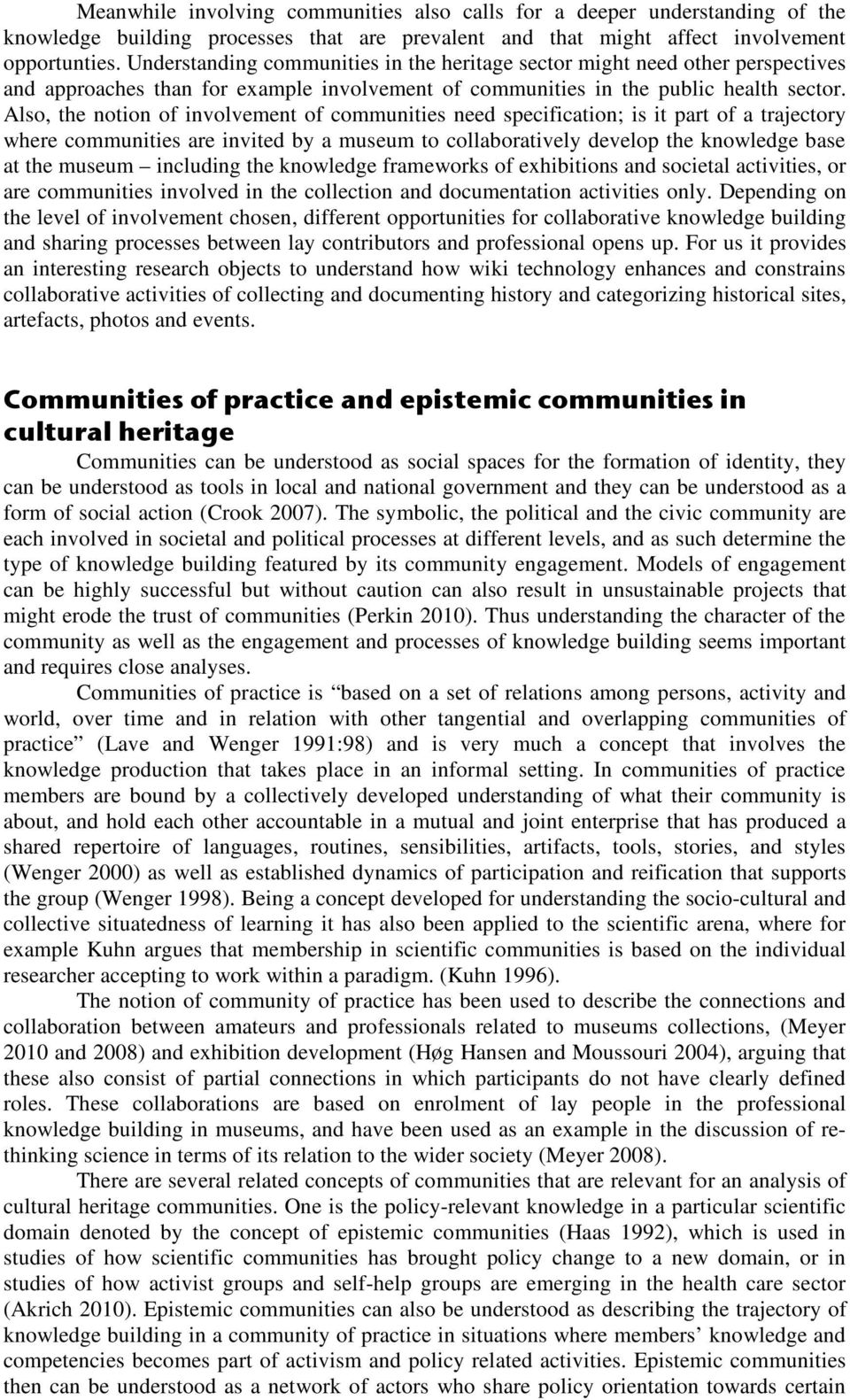 Meanwhile involving communities also calls for a deeper understanding of the knowledge building processes that are prevalent and that might affect involvement opportunties. Understanding communities in the heritage sector might need other perspectives and approaches than for example involvement of communities in the public health sector. Also, the notion of involvement of communities need specification; is it part of a trajectory where communities are invited by a museum to collaboratively develop the knowledge base at the museum – including the knowledge frameworks of exhibitions and societal activities, or are communities involved in the collection and documentation activities only. Depending on the level of involvement chosen, different opportunities for collaborative knowledge building and sharing processes between lay contributors and professional opens up. For us it provides an interesting research objects to understand how wiki technology enhances and constrains collaborative activities of collecting and documenting history and categorizing historical sites, artefacts, photos and events.

Communities of practice and epistemic communities in cultural heritage

Communities can be understood as social spaces for the formation of identity, they can be understood as tools in local and national government and they can be understood as a form of social action (Crook 2007). The symbolic, the political and the civic community are each involved in societal and political processes at different levels, and as such determine the type of knowledge building featured by its community engagement. Models of engagement can be highly successful but without caution can also result in unsustainable projects that might erode the trust of communities (Perkin 2010). Thus understanding the character of the community as well as the engagement and processes of knowledge building seems important and requires close analyses.

Communities of practice is “based on a set of relations among persons, activity and world, over time and in relation with other tangential and overlapping communities of practice” (Lave and Wenger 1991:98) and is very much a concept that involves the knowledge production that takes place in an informal setting. In communities of practice members are bound by a collectively developed understanding of what their community is about, and hold each other accountable in a mutual and joint enterprise that has produced a shared repertoire of languages, routines, sensibilities, artifacts, tools, stories, and styles (Wenger 2000) as well as established dynamics of participation and reification that supports the group (Wenger 1998). Being a concept developed for understanding the socio-cultural and collective situatedness of learning it has also been applied to the scientific arena, where for example Kuhn argues that membership in scientific communities is based on the individual researcher accepting to work within a paradigm. (Kuhn 1996).

The notion of community of practice has been used to describe the connections and collaboration between amateurs and professionals related to museums collections, (Meyer 2010 and 2008) and exhibition development (Høg Hansen and Moussouri 2004), arguing that these also consist of partial connections in which participants do not have clearly defined roles. These collaborations are based on enrolment of lay people in the professional knowledge building in museums, and have been used as an example in the discussion of re-thinking science in terms of its relation to the wider society (Meyer 2008).

There are several related concepts of communities that are relevant for an analysis of cultural heritage communities. One is the policy-relevant knowledge in a particular scientific domain denoted by the concept of epistemic communities (Haas 1992), which is used in studies of how scientific communities has brought policy change to a new domain, or in studies of how activist groups and self-help groups are emerging in the health care sector (Akrich 2010). Epistemic communities can also be understood as describing the trajectory of knowledge building in a community of practice in situations where members’ knowledge and competencies becomes part of activism and policy related activities. Epistemic communities then can be understood as a network of actors who share policy orientation towards certain